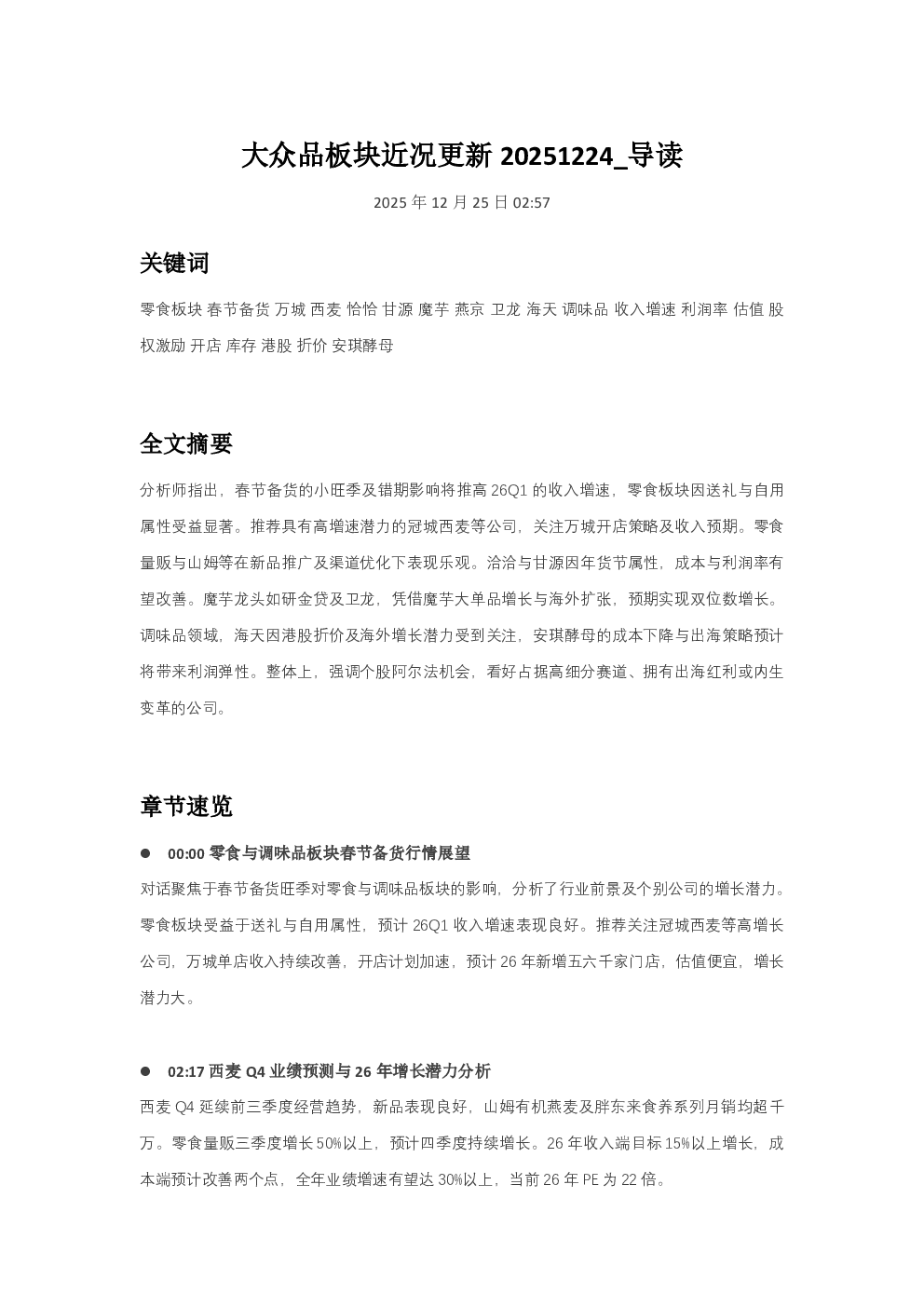 大众品板块近况更新 20251224_导读

2025 年 12 月 25 日 02:57

关键词

零食板块 春节备货 万城 西麦 恰恰 甘源 魔芋 燕京 卫龙 海天 调味品 收入增速 利润率 估值 股权激励 开店 库存 港股 折价 安琪酵母

全文摘要

分析师指出，春节备货的小旺季及错期影响将推高 26Q1 的收入增速，零食板块因送礼与自用属性受益显著。推荐具有高增速潜力的冠城西麦等公司，关注万城开店策略及收入预期。零食量贩与山姆等在新品推广及渠道优化下表现乐观。洽洽与甘源因年货节属性，成本与利润率有望改善。魔芋龙头如研金贷及卫龙，凭借魔芋大单品增长与海外扩张，预期实现双位数增长。调味品领域，海天因港股折价及海外增长潜力受到关注，安琪酵母的成本下降与出海策略预计将带来利润弹性。整体上，强调个股阿尔法机会，看好占据高细分赛道、拥有出海红利或内生变革的公司。

章节速览

● 00:00 零食与调味品板块春节备货行情展望

对话聚焦于春节备货旺季对零食与调味品板块的影响，分析了行业前景及个别公司的增长潜力。零食板块受益于送礼与自用属性，预计 26Q1 收入增速表现良好。推荐关注冠城西麦等高增长公司，万城单店收入持续改善，开店计划加速，预计 26 年新增五六千家门店，估值便宜，增长潜力大。

● 02:17 西麦 Q4 业绩预测与 26 年增长潜力分析

西麦 Q4 延续前三季度经营趋势，新品表现良好，山姆有机燕麦及胖东来食养系列月销均超千万。零食量贩三季度增长 50%以上，预计四季度持续增长。26 年收入端目标 15%以上增长，成本端预计改善两个点，全年业绩增速有望达 30%以上，当前 26 年 PE 为 22 倍。